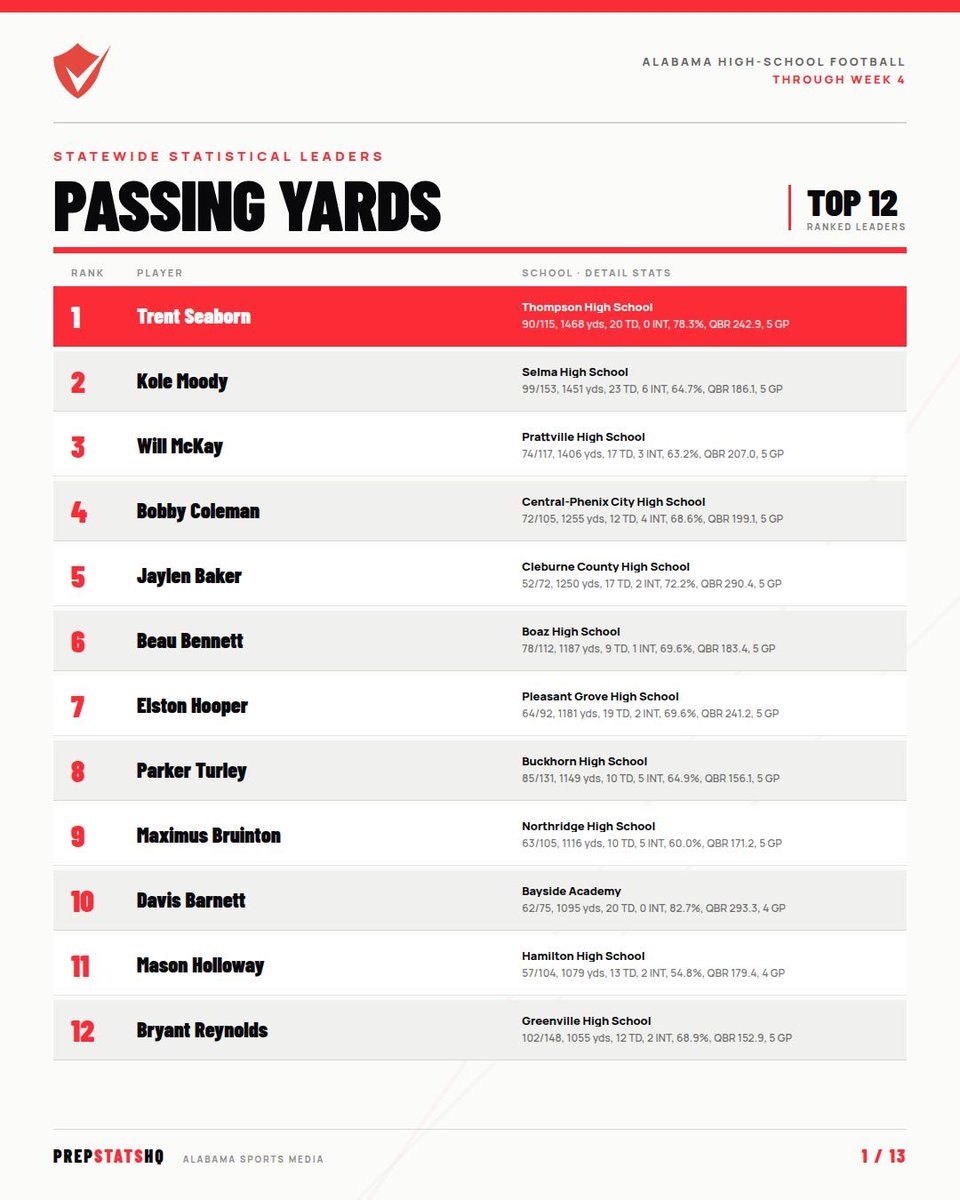 ALABAMA HIGH-SCHOOL FOOTBALL
THROUGH WEEK 4

STATEWIDE STATISTICAL LEADERS

PASSING YARDS

TOP 12
RANKED LEADERS

| RANK | PLAYER | SCHOOL · DETAIL STATS |
|---|---|---|
| 1 | Trent Seaborn | Thompson High School 90/115, 1468 yds, 20 TD, 0 INT, 78.3%, QBR 242.9, 5 GP |
| 2 | Kole Moody | Selma High School 99/153, 1451 yds, 23 TD, 6 INT, 64.7%, QBR 186.1, 5 GP |
| 3 | Will McKay | Prattville High School 74/117, 1406 yds, 17 TD, 3 INT, 63.2%, QBR 207.0, 5 GP |
| 4 | Bobby Coleman | Central-Phenix City High School 72/105, 1255 yds, 12 TD, 4 INT, 68.6%, QBR 199.1, 5 GP |
| 5 | Jaylen Baker | Cleburne County High School 52/72, 1250 yds, 17 TD, 2 INT, 72.2%, QBR 290.4, 5 GP |
| 6 | Beau Bennett | Boaz High School 78/112, 1187 yds, 9 TD, 1 INT, 69.6%, QBR 183.4, 5 GP |
| 7 | Elston Hooper | Pleasant Grove High School 64/92, 1181 yds, 19 TD, 2 INT, 69.6%, QBR 241.2, 5 GP |
| 8 | Parker Turley | Buckhorn High School 85/131, 1149 yds, 10 TD, 5 INT, 64.9%, QBR 156.1, 5 GP |
| 9 | Maximus Bruinton | Northridge High School 63/105, 1116 yds, 10 TD, 5 INT, 60.0%, QBR 171.2, 5 GP |
| 10 | Davis Barnett | Bayside Academy 62/75, 1095 yds, 20 TD, 0 INT, 82.7%, QBR 293.3, 4 GP |
| 11 | Mason Holloway | Hamilton High School 57/104, 1079 yds, 13 TD, 2 INT, 54.8%, QBR 179.4, 4 GP |
| 12 | Bryant Reynolds | Greenville High School 102/148, 1055 yds, 12 TD, 2 INT, 68.9%, QBR 152.9, 5 GP |

PREPSTATSHQ ALABAMA SPORTS MEDIA
1 / 13